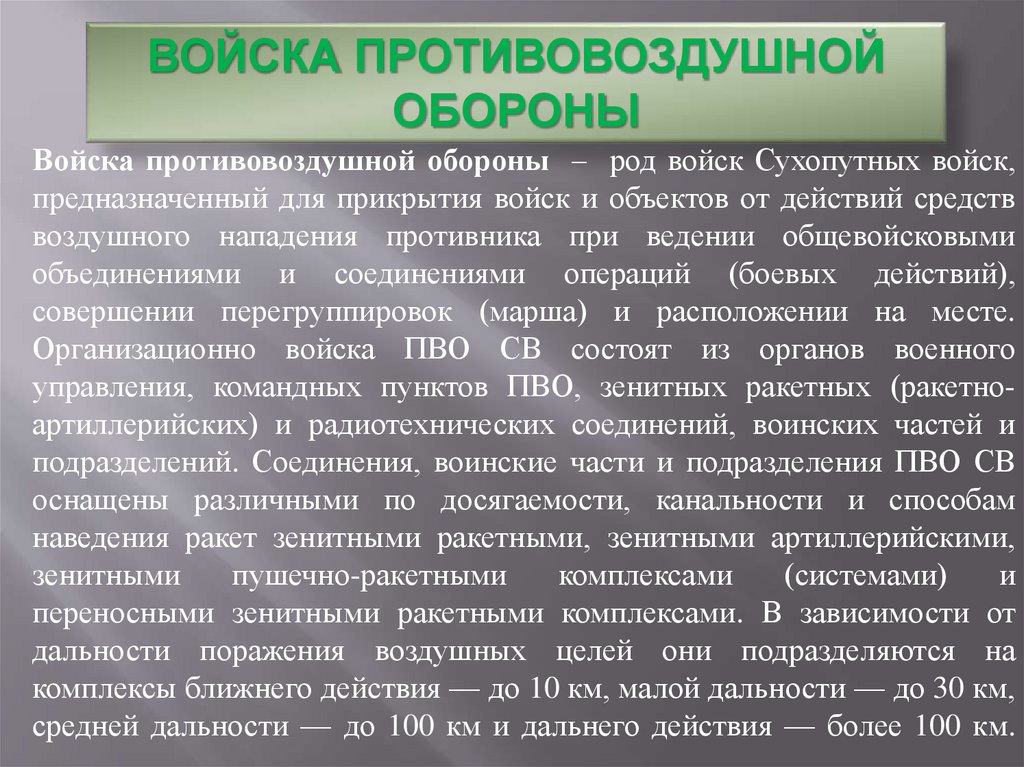 ВОЙСКА ПРОТИВОВОЗДУШНОЙ ОБОРОНЫ

Войска противовоздушной обороны – род войск Сухопутных войск, предназначенный для прикрытия войск и объектов от действий средств воздушного нападения противника при ведении общевойсковыми объединениями и соединениями операций (боевых действий), совершении перегруппировок (марша) и расположении на месте. Организационно войска ПВО СВ состоят из органов военного управления, командных пунктов ПВО, зенитных ракетных (ракетно-артиллерийских) и радиотехнических соединений, воинских частей и подразделений. Соединения, воинские части и подразделения ПВО СВ оснащены различными по досягаемости, канальности и способам наведения ракет зенитными ракетными, зенитными артиллерийскими, зенитными пушечно-ракетными комплексами (системами) и переносными зенитными ракетными комплексами. В зависимости от дальности поражения воздушных целей они подразделяются на комплексы ближнего действия — до 10 км, малой дальности — до 30 км, средней дальности — до 100 км и дальнего действия — более 100 км.